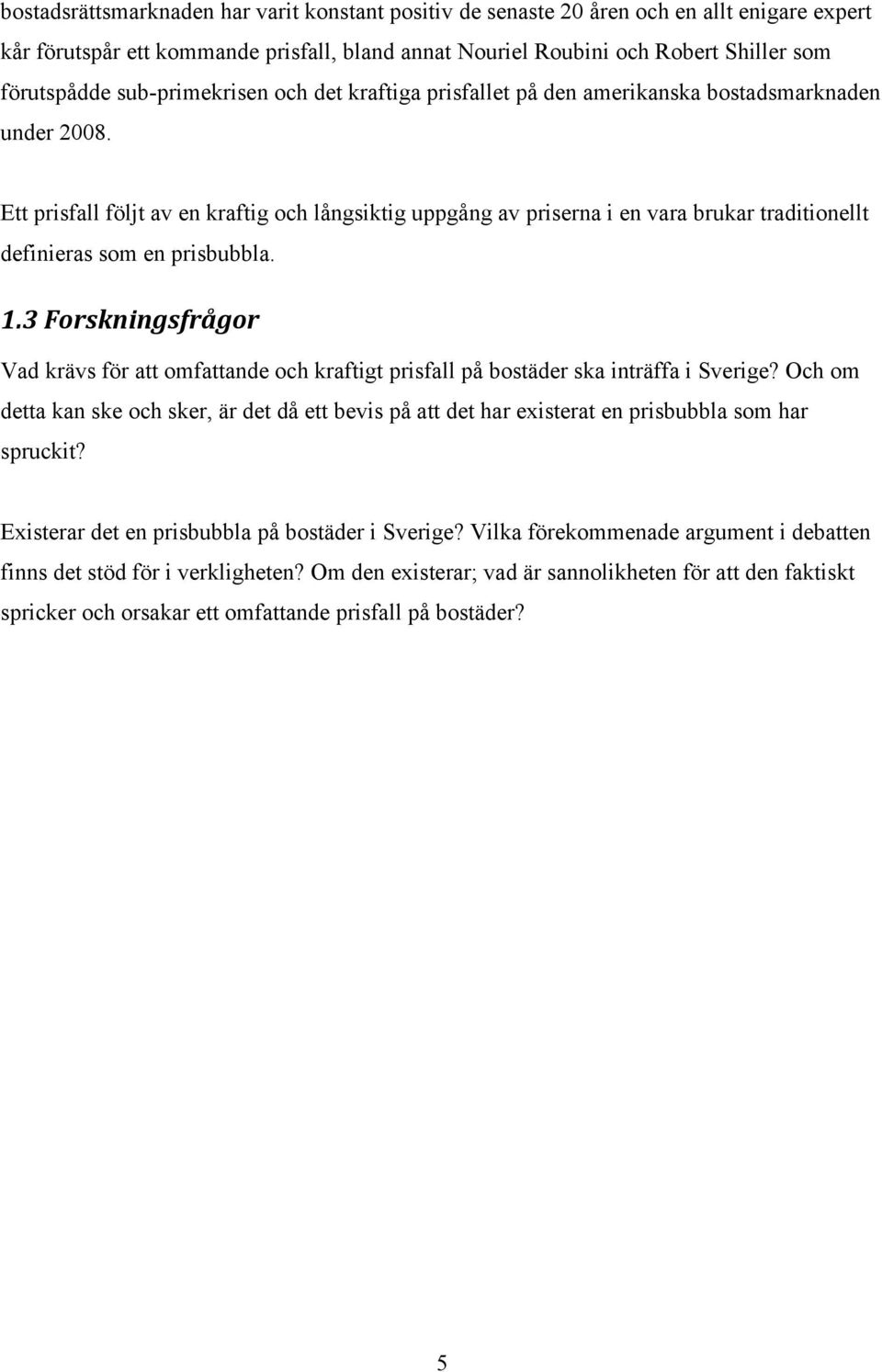 bostadsrättsmarknaden har varit konstant positiv de senaste 20 åren och en allt enigare expert kår förutspår ett kommande prisfall, bland annat Nouriel Roubini och Robert Shiller som förutspådde sub-primekrisen och det kraftiga prisfallet på den amerikanska bostadsmarknaden under 2008.

Ett prisfall följt av en kraftig och långsiktig uppgång av priserna i en vara brukar traditionellt definieras som en prisbubbla.

1.3 Forskningsfrågor

Vad krävs för att omfattande och kraftigt prisfall på bostäder ska inträffa i Sverige? Och om detta kan ske och sker, är det då ett bevis på att det har existerat en prisbubbla som har spruckit?

Existerar det en prisbubbla på bostäder i Sverige? Vilka förekommenade argument i debatten finns det stöd för i verkligheten? Om den existerar; vad är sannolikheten för att den faktiskt spricker och orsakar ett omfattande prisfall på bostäder?

5